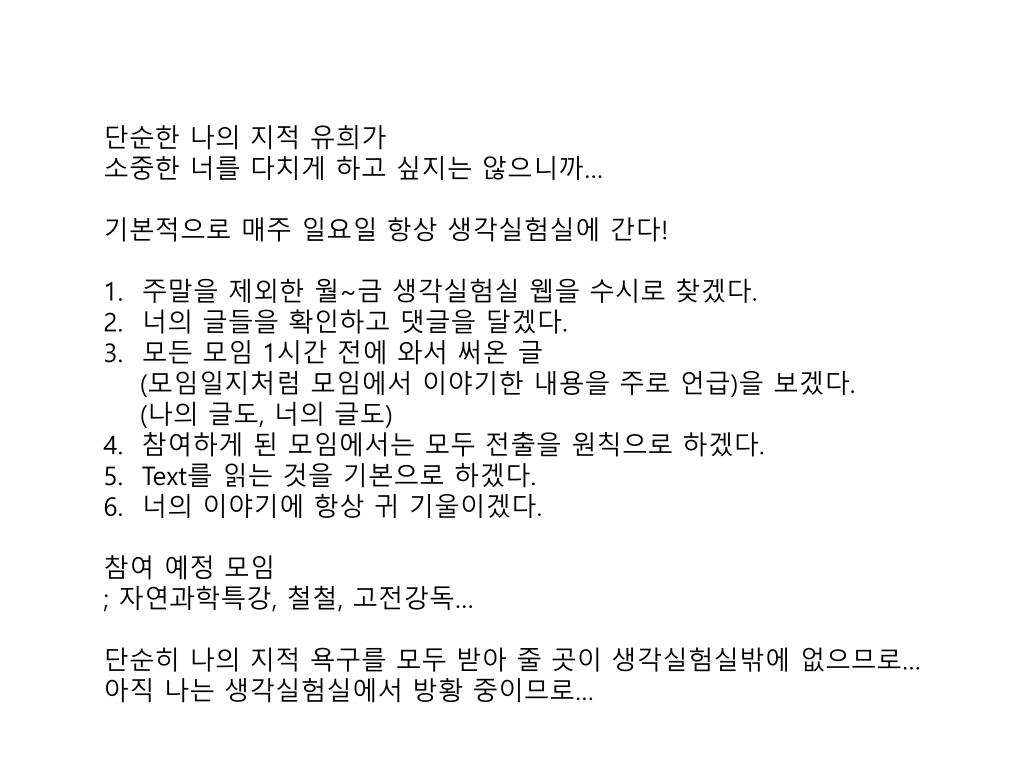 단순한 나의 지적 유희가
소중한 너를 다치게 하고 싶지는 않으니까…

기본적으로 매주 일요일 항상 생각실험실에 간다!

1. 주말을 제외한 월~금 생각실험실 웹을 수시로 찾겠다.
2. 너의 글들을 확인하고 댓글을 달겠다.
3. 모든 모임 1시간 전에 와서 써온 글
(모임일지처럼 모임에서 이야기한 내용을 주로 언급)을 보겠다.
(나의 글도, 너의 글도)
4. 참여하게 된 모임에서는 모두 전출을 원칙으로 하겠다.
5. Text를 읽는 것을 기본으로 하겠다.
6. 너의 이야기에 항상 귀 기울이겠다.

참여 예정 모임
; 자연과학특강, 철철, 고전강독…

단순히 나의 지적 욕구를 모두 받아 줄 곳이 생각실험실밖에 없으므로…
아직 나는 생각실험실에서 방황 중이므로…